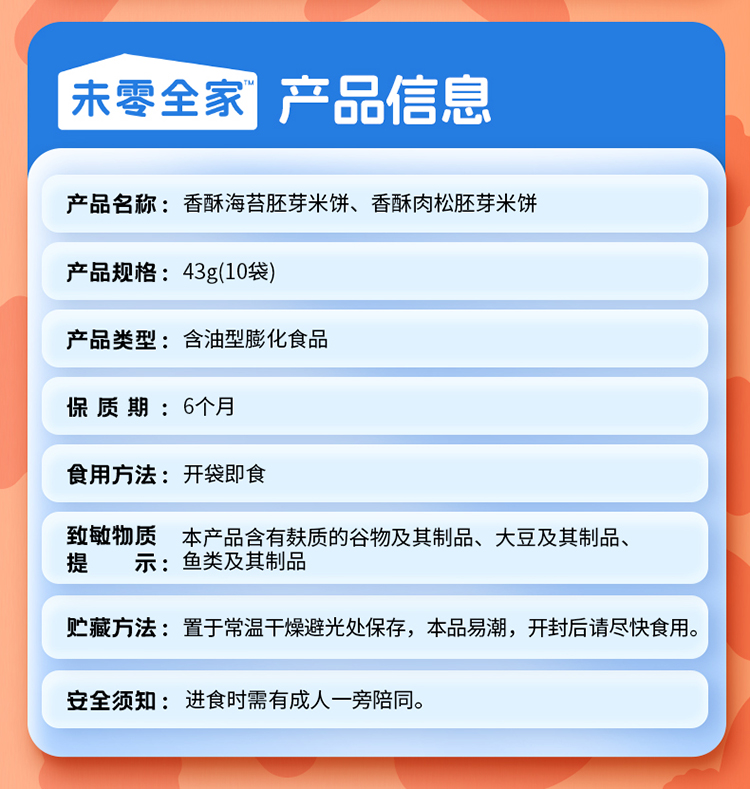 未零全家™ 产品信息

产品名称：香酥海苔胚芽米饼、香酥肉松胚芽米饼

产品规格：43g(10袋)

产品类型：含油型膨化食品

保质期：6个月

食用方法：开袋即食

致敏物质提示：本产品含有麸质的谷物及其制品、大豆及其制品、鱼类及其制品

贮藏方法：置于常温干燥避光处保存，本品易潮，开封后请尽快食用。

安全须知：进食时需有成人一旁陪同。